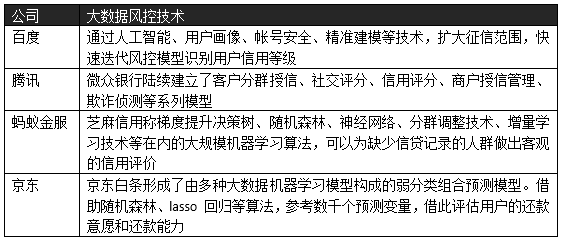 | 公司 | 大数据风控技术 |
|---|---|
| 百度 | 通过人工智能、用户画像、帐号安全、精准建模等技术，扩大征信范围，快速迭代风控模型识别用户信用等级 |
| 腾讯 | 微众银行陆续建立了客户分群授信、社交评分、信用评分、商户授信管理、欺诈侦测等系列模型 |
| 蚂蚁金服 | 芝麻信用称梯度提升决策树、随机森林、神经网络、分群调整技术、增量学习技术等在内的大规模机器学习算法，可以为缺少信贷记录的人群做出客观的信用评价 |
| 京东 | 京东白条形成了由多种大数据机器学习模型构成的弱分类组合预测模型。借助随机森林、lasso 回归等算法，参考数千个预测变量，借此评估用户的还款意愿和还款能力 |